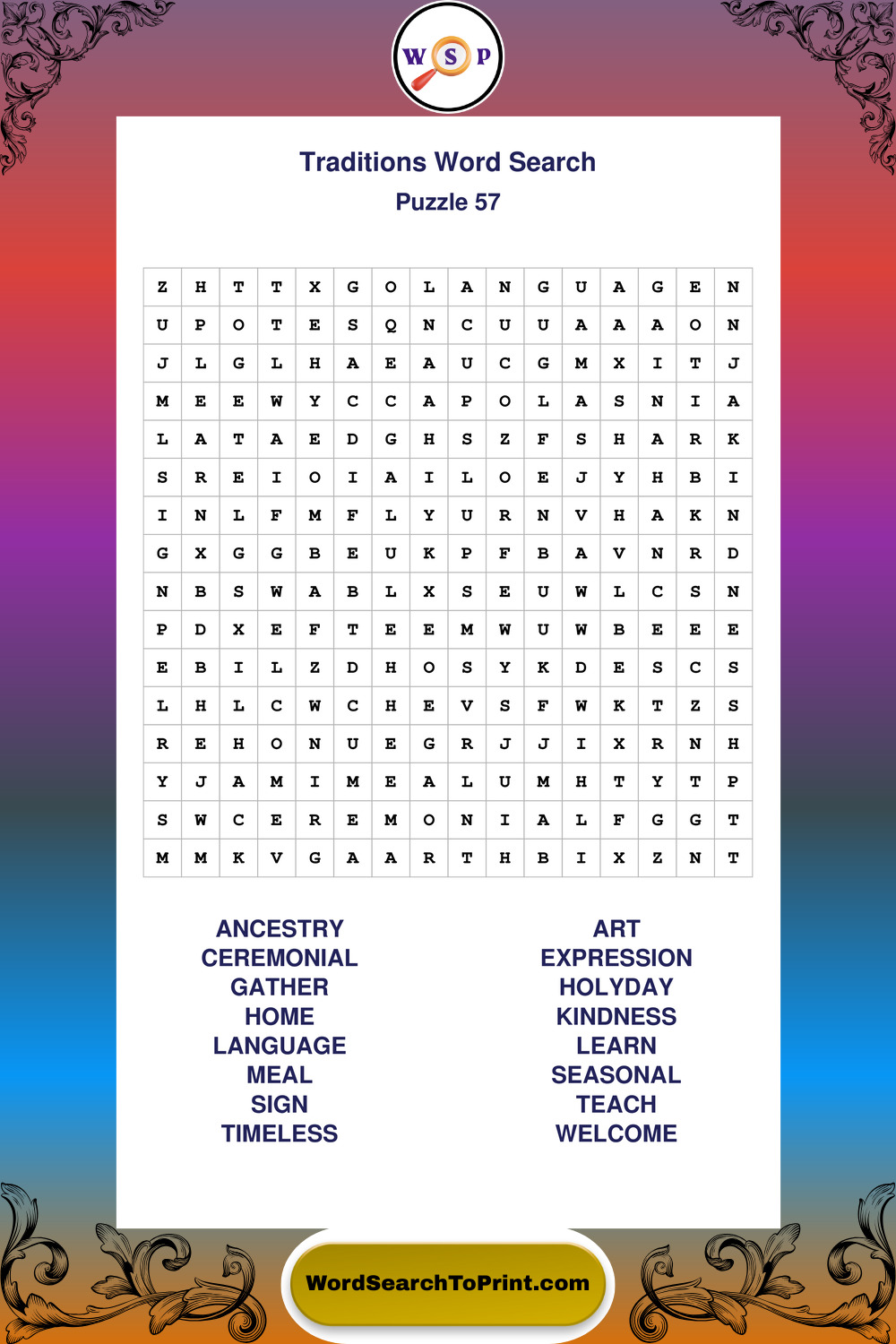 W S P

Traditions Word Search
Puzzle 57

| Z | H | T | T | X | G | O | L | A | N | G | U | A | G | E | N |
|---|---|---|---|---|---|---|---|---|---|---|---|---|---|---|---|
| U | P | O | T | E | S | Q | N | C | U | U | A | A | A | O | N |
| J | L | G | L | H | A | E | A | U | C | G | M | X | I | T | J |
| M | E | E | W | Y | C | C | A | P | O | L | A | S | N | I | A |
| L | A | T | A | E | D | G | H | S | Z | F | S | H | A | R | K |
| S | R | E | I | O | I | A | I | L | O | E | J | Y | H | B | I |
| I | N | L | F | M | F | L | Y | U | R | N | V | H | A | K | N |
| G | X | G | G | B | E | U | K | P | F | B | A | V | N | R | D |
| N | B | S | W | A | B | L | X | S | E | U | W | L | C | S | N |
| P | D | X | E | F | T | E | E | M | W | U | W | B | E | E | E |
| E | B | I | L | Z | D | H | O | S | Y | K | D | E | S | C | S |
| L | H | L | C | W | C | H | E | V | S | F | W | K | T | Z | S |
| R | E | H | O | N | U | E | G | R | J | J | I | X | R | N | H |
| Y | J | A | M | I | M | E | A | L | U | M | H | T | Y | T | P |
| S | W | C | E | R | E | M | O | N | I | A | L | F | G | G | T |
| M | M | K | V | G | A | A | R | T | H | B | I | X | Z | N | T |

ANCESTRY
CEREMONIAL
GATHER
HOME
LANGUAGE
MEAL
SIGN
TIMELESS

ART
EXPRESSION
HOLYDAY
KINDNESS
LEARN
SEASONAL
TEACH
WELCOME

WordSearchToPrint.com